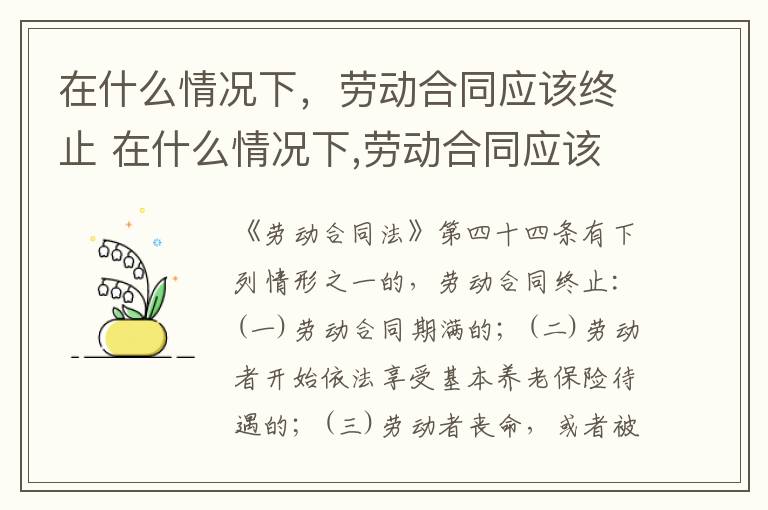 在什么情况下，劳动合同应该终止 在什么情况下,劳动合同应该

《劳动合同法》第四十四条有下列情形之一的，劳动合同终止：（一）劳动合同期满的；（二）劳动者开始依法享受基本养老保险待遇的；（三）劳动者丧命，或者被